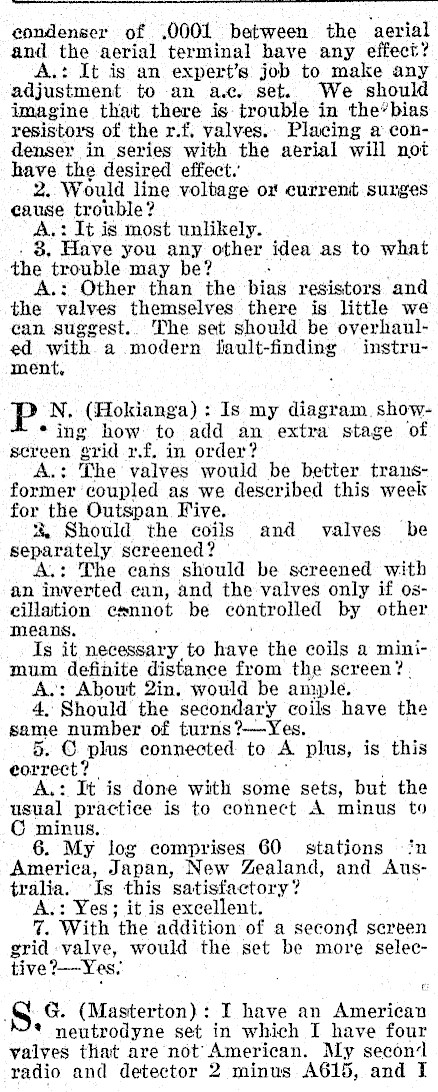 condenser of .0001 between the aerial and the aerial terminal have any effect?

A.: It is an expert's job to make any adjustment to an a.c. set. We should imagine that there is trouble in the bias resistors of the r.f. valves. Placing a condenser in series with the aerial will not have the desired effect.

2. Would line voltage or current surges cause trouble?

A.: It is most unlikely.

3. Have you any other idea as to what the trouble may be?

A.: Other than the bias resistors and the valves themselves there is little we can suggest. The set should be overhauled with a modern fault-finding instrument.

P. N. (Hokianga): Is my diagram showing how to add an extra stage of screen grid r.f. in order?

A.: The valves would be better transformer coupled as we described this week for the Outspan Five.

2. Should the coils and valves be separately screened?

A.: The cans should be screened with an inverted can, and the valves only if oscillation cannot be controlled by other means.

Is it necessary to have the coils a minimum definite distance from the screen?

A.: About 2in. would be ample.

4. Should the secondary coils have the same number of turns?—Yes.

5. C plus connected to A plus, is this correct?

A.: It is done with some sets, but the usual practice is to connect A minus to C minus.

6. My log comprises 60 stations in America, Japan, New Zealand, and Australia. Is this satisfactory?

A.: Yes; it is excellent.

7. With the addition of a second screen grid valve, would the set be more selective?—Yes.

S. G. (Masterton): I have an American neutrodyne set in which I have four valves that are not American. My second radio and detector 2 minus A615, and I